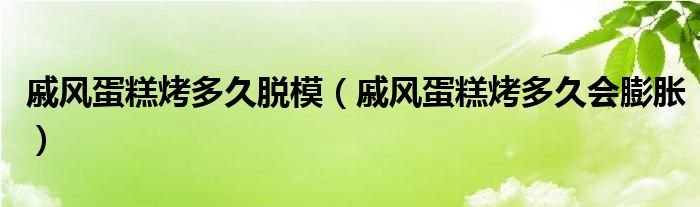 戚风蛋糕烤多久脱模（戚风蛋糕烤多久会膨胀）